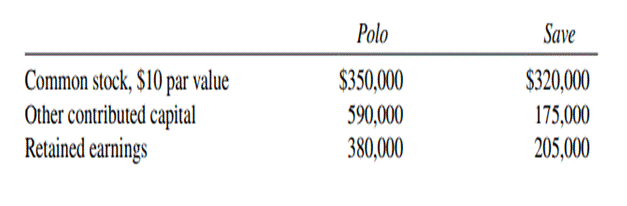 | | Polo | Save |
|---|---|---|
| Common stock, \$10 par value | \$350,000 | \$320,000 |
| Other contributed capital | 590,000 | 175,000 |
| Retained earnings | 380,000 | 205,000 |